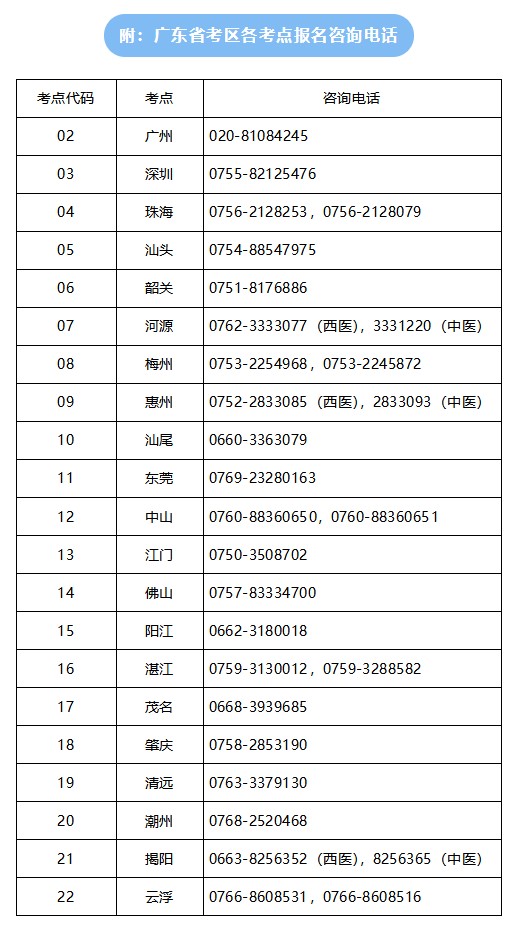 附：广东省考区各考点报名咨询电话

| 考点代码 | 考点 | 咨询电话 |
|---|---|---|
| 02 | 广州 | 020-81084245 |
| 03 | 深圳 | 0755-82125476 |
| 04 | 珠海 | 0756-2128253，0756-2128079 |
| 05 | 汕头 | 0754-88547975 |
| 06 | 韶关 | 0751-8176886 |
| 07 | 河源 | 0762-3333077（西医），3331220（中医） |
| 08 | 梅州 | 0753-2254968，0753-2245872 |
| 09 | 惠州 | 0752-2833085（西医），2833093（中医） |
| 10 | 汕尾 | 0660-3363079 |
| 11 | 东莞 | 0769-23280163 |
| 12 | 中山 | 0760-88360650，0760-88360651 |
| 13 | 江门 | 0750-3508702 |
| 14 | 佛山 | 0757-83334700 |
| 15 | 阳江 | 0662-3180018 |
| 16 | 湛江 | 0759-3130012，0759-3288582 |
| 17 | 茂名 | 0668-3939685 |
| 18 | 肇庆 | 0758-2853190 |
| 19 | 清远 | 0763-3379130 |
| 20 | 潮州 | 0768-2520468 |
| 21 | 揭阳 | 0663-8256352（西医），8256365（中医） |
| 22 | 云浮 | 0766-8608531，0766-8608516 |